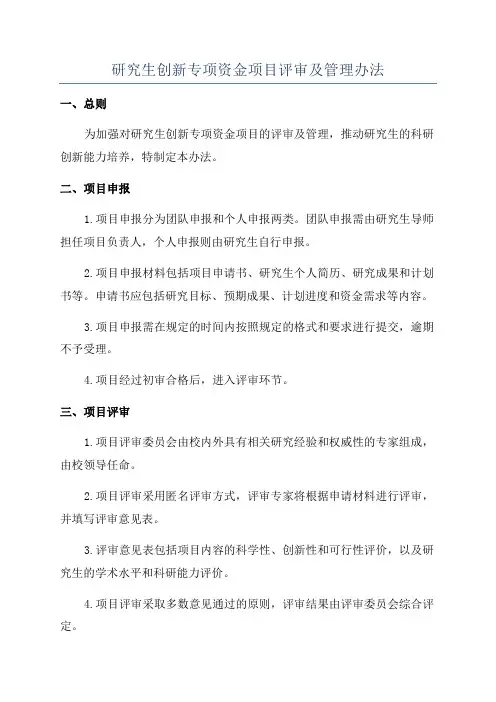 研究生创新专项资金项目评审及管理办法

一、总则

为加强对研究生创新专项资金项目的评审及管理，推动研究生的科研创新能力培养，特制定本办法。

二、项目申报

1.项目申报分为团队申报和个人申报两类。团队申报需由研究生导师担任项目负责人，个人申报则由研究生自行申报。

2.项目申报材料包括项目申请书、研究生个人简历、研究成果和计划书等。申请书应包括研究目标、预期成果、计划进度和资金需求等内容。

3.项目申报需在规定的时间内按照规定的格式和要求进行提交，逾期不予受理。

4.项目经过初审合格后，进入评审环节。

三、项目评审

1.项目评审委员会由校内外具有相关研究经验和权威性的专家组成，由校领导任命。

2.项目评审采用匿名评审方式，评审专家将根据申请材料进行评审，并填写评审意见表。

3.评审意见表包括项目内容的科学性、创新性和可行性评价，以及研究生的学术水平和科研能力评价。

4.项目评审采取多数意见通过的原则，评审结果由评审委员会综合评定。